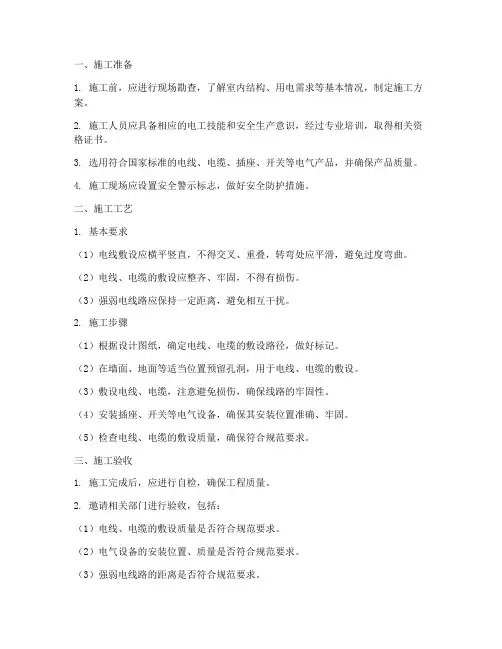 一、施工准备

1. 施工前，应进行现场勘查，了解室内结构、用电需求等基本情况，制定施工方案。

2. 施工人员应具备相应的电工技能和安全生产意识，经过专业培训，取得相关资格证书。

3. 选用符合国家标准的电线、电缆、插座、开关等电气产品，并确保产品质量。

4. 施工现场应设置安全警示标志，做好安全防护措施。

二、施工工艺

1. 基本要求

（1）电线敷设应横平竖直，不得交叉、重叠，转弯处应平滑，避免过度弯曲。

（2）电线、电缆的敷设应整齐、牢固，不得有损伤。

（3）强弱电线路应保持一定距离，避免相互干扰。

2. 施工步骤

（1）根据设计图纸，确定电线、电缆的敷设路径，做好标记。

（2）在墙面、地面等适当位置预留孔洞，用于电线、电缆的敷设。

（3）敷设电线、电缆，注意避免损伤，确保线路的牢固性。

（4）安装插座、开关等电气设备，确保其安装位置准确、牢固。

（5）检查电线、电缆的敷设质量，确保符合规范要求。

三、施工验收

1. 施工完成后，应进行自检，确保工程质量。

2. 邀请相关部门进行验收，包括：

（1）电线、电缆的敷设质量是否符合规范要求。

（2）电气设备的安装位置、质量是否符合规范要求。

（3）强弱电线路的距离是否符合规范要求。